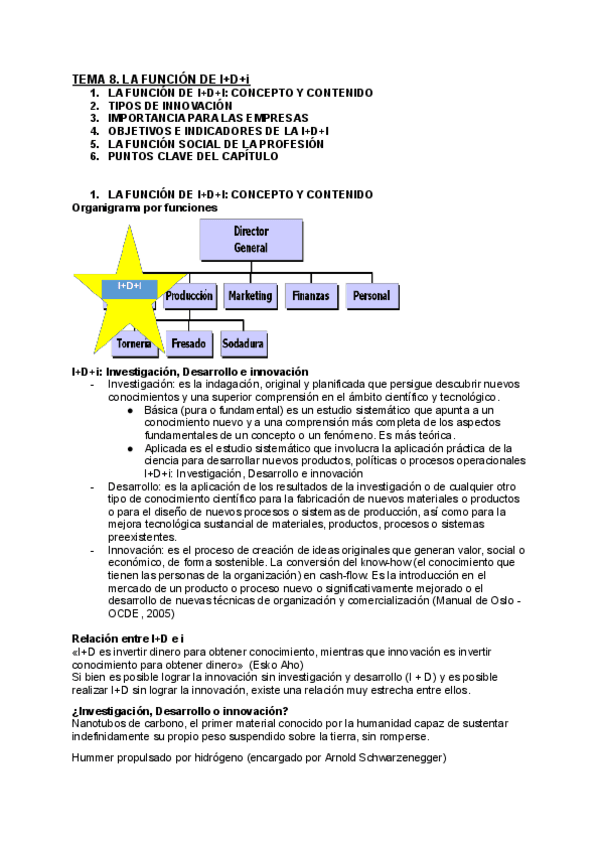 TEMA 8. LA FUNCIÓN DE I+D+i
1. LA FUNCIÓN DE I+D+I: CONCEPTO Y CONTENIDO
2. TIPOS DE INNOVACIÓN
3. IMPORTANCIA PARA LAS EMPRESAS
4. OBJETIVOS E INDICADORES DE LA I+D+I
5. LA FUNCIÓN SOCIAL DE LA PROFESIÓN
6. PUNTOS CLAVE DEL CAPÍTULO

1. LA FUNCIÓN DE I+D+I: CONCEPTO Y CONTENIDO
Organigrama por funciones

Director General
I+D+I
Producción
Marketing
Finanzas
Personal
Tornería
Fresado
Sodadura

I+D+i: Investigación, Desarrollo e innovación
- Investigación: es la indagación, original y planificada que persigue descubrir nuevos conocimientos y una superior comprensión en el ámbito científico y tecnológico.
● Básica (pura o fundamental) es un estudio sistemático que apunta a un conocimiento nuevo y a una comprensión más completa de los aspectos fundamentales de un concepto o un fenómeno. Es más teórica.
● Aplicada es el estudio sistemático que involucra la aplicación práctica de la ciencia para desarrollar nuevos productos, políticas o procesos operacionales I+D+i: Investigación, Desarrollo e innovación
- Desarrollo: es la aplicación de los resultados de la investigación o de cualquier otro tipo de conocimiento científico para la fabricación de nuevos materiales o productos o para el diseño de nuevos procesos o sistemas de producción, así como para la mejora tecnológica sustancial de materiales, productos, procesos o sistemas preexistentes.
- Innovación: es el proceso de creación de ideas originales que generan valor, social o económico, de forma sostenible. La conversión del know-how (el conocimiento que tienen las personas de la organización) en cash-flow. Es la introducción en el mercado de un producto o proceso nuevo o significativamente mejorado o el desarrollo de nuevas técnicas de organización y comercialización (Manual de Oslo - OCDE, 2005)

Relación entre I+D e i
«I+D es invertir dinero para obtener conocimiento, mientras que innovación es invertir conocimiento para obtener dinero» (Esko Aho)
Si bien es posible lograr la innovación sin investigación y desarrollo (I + D) y es posible realizar I+D sin lograr la innovación, existe una relación muy estrecha entre ellos.

¿Investigación, Desarrollo o innovación?
Nanotubos de carbono, el primer material conocido por la humanidad capaz de sustentar indefinidamente su propio peso suspendido sobre la tierra, sin romperse.

Hummer propulsado por hidrógeno (encargado por Arnold Schwarzenegger)